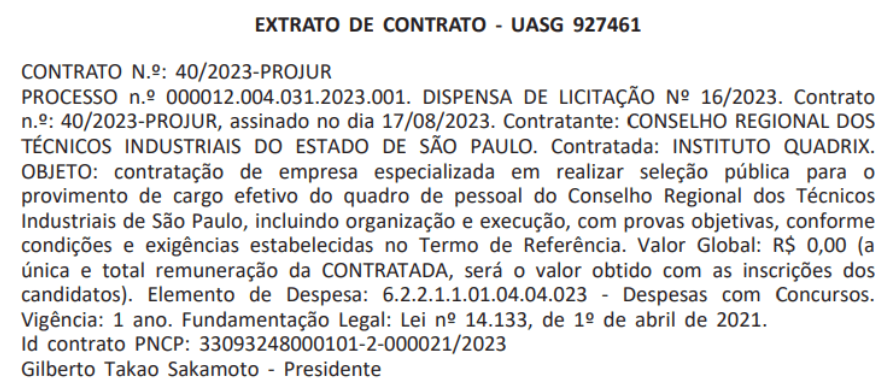 EXTRATO DE CONTRATO - UASG 927461

CONTRATO N.º: 40/2023-PROJUR
PROCESSO n.º 000012.004.031.2023.001. DISPENSA DE LICITAÇÃO Nº 16/2023. Contrato n.º: 40/2023-PROJUR, assinado no dia 17/08/2023. Contratante: CONSELHO REGIONAL DOS TÉCNICOS INDUSTRIAIS DO ESTADO DE SÃO PAULO. Contratada: INSTITUTO QUADRIX. OBJETO: contratação de empresa especializada em realizar seleção pública para o provimento de cargo efetivo do quadro de pessoal do Conselho Regional dos Técnicos Industriais de São Paulo, incluindo organização e execução, com provas objetivas, conforme condições e exigências estabelecidas no Termo de Referência. Valor Global: R$ 0,00 (a única e total remuneração da CONTRATADA, será o valor obtido com as inscrições dos candidatos). Elemento de Despesa: 6.2.2.1.1.01.04.04.023 - Despesas com Concursos. Vigência: 1 ano. Fundamentação Legal: Lei nº 14.133, de 1º de abril de 2021.
Id contrato PNCP: 33093248000101-2-000021/2023
Gilberto Takao Sakamoto - Presidente